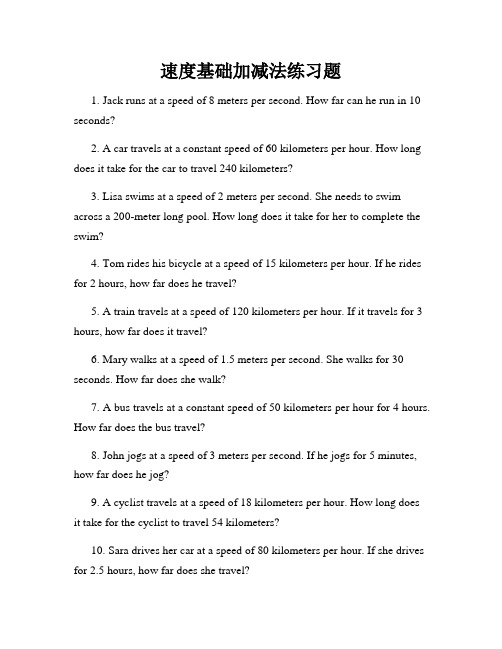 速度基础加减法练习题

1. Jack runs at a speed of 8 meters per second. How far can he run in 10 seconds?

2. A car travels at a constant speed of 60 kilometers per hour. How long does it take for the car to travel 240 kilometers?

3. Lisa swims at a speed of 2 meters per second. She needs to swim across a 200-meter long pool. How long does it take for her to complete the swim?

4. Tom rides his bicycle at a speed of 15 kilometers per hour. If he rides for 2 hours, how far does he travel?

5. A train travels at a speed of 120 kilometers per hour. If it travels for 3 hours, how far does it travel?

6. Mary walks at a speed of 1.5 meters per second. She walks for 30 seconds. How far does she walk?

7. A bus travels at a constant speed of 50 kilometers per hour for 4 hours. How far does the bus travel?

8. John jogs at a speed of 3 meters per second. If he jogs for 5 minutes, how far does he jog?

9. A cyclist travels at a speed of 18 kilometers per hour. How long does it take for the cyclist to travel 54 kilometers?

10. Sara drives her car at a speed of 80 kilometers per hour. If she drives for 2.5 hours, how far does she travel?